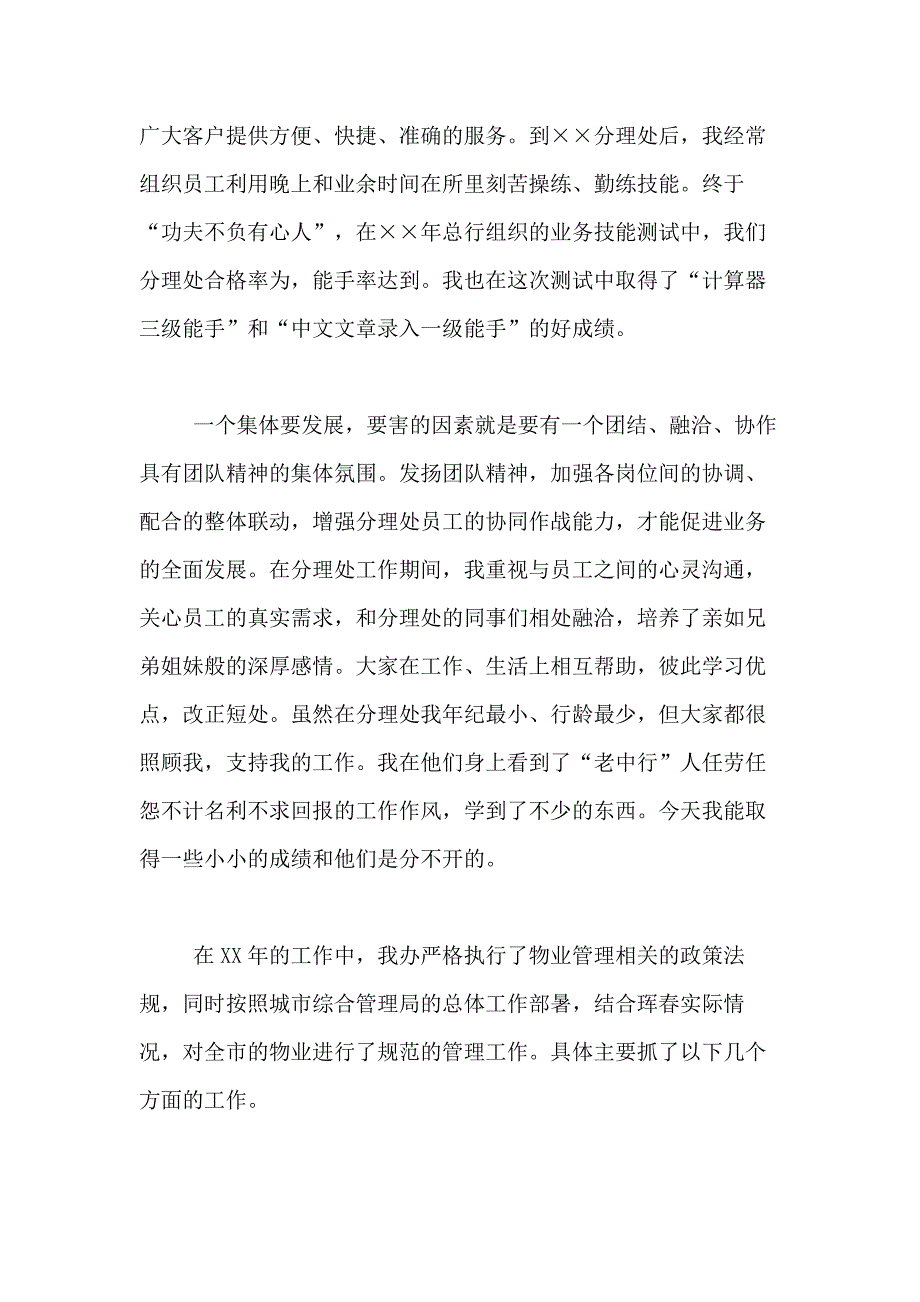 广大客户提供方便、快捷、准确的服务。到××分理处后，我经常组织员工利用晚上和业余时间在所里刻苦操练、勤练技能。终于“功夫不负有心人”，在××年总行组织的业务技能测试中，我们分理处合格率为，能手率达到。我也在这次测试中取得了“计算器三级能手”和“中文文章录入一级能手”的好成绩。

一个集体要发展，要害的因素就是要有一个团结、融洽、协作具有团队精神的集体氛围。发扬团队精神，加强各岗位间的协调、配合的整体联动，增强分理处员工的协同作战能力，才能促进业务的全面发展。在分理处工作期间，我重视与员工之间的心灵沟通，关心员工的真实需求，和分理处的同事们相处融洽，培养了亲如兄弟姐妹般的深厚感情。大家在工作、生活上相互帮助，彼此学习优点，改正短处。虽然在分理处我年纪最小、行龄最少，但大家都很照顾我，支持我的工作。我在他们身上看到了“老中行”人任劳任怨不计名利不求回报的工作作风，学到了不少的东西。今天我能取得一些小小的成绩和他们是分不开的。

在XX年的工作中，我办严格执行了物业管理相关的政策法规，同时按照城市综合管理局的总体工作部署，结合珲春实际情况，对全市的物业进行了规范的管理工作。具体主要抓了以下几个方面的工作。